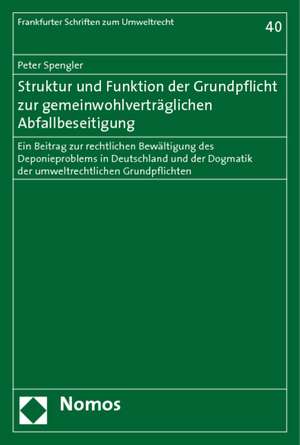 Frankfurter Schriften zum Umweltrecht

40

Peter Spengler

Struktur und Funktion der Grundpflicht zur gemeinwohlverträglichen Abfallbeseitigung

Ein Beitrag zur rechtlichen Bewältigung des Deponieproblems in Deutschland und der Dogmatik der umweltrechtlichen Grundpflichten

Nomos